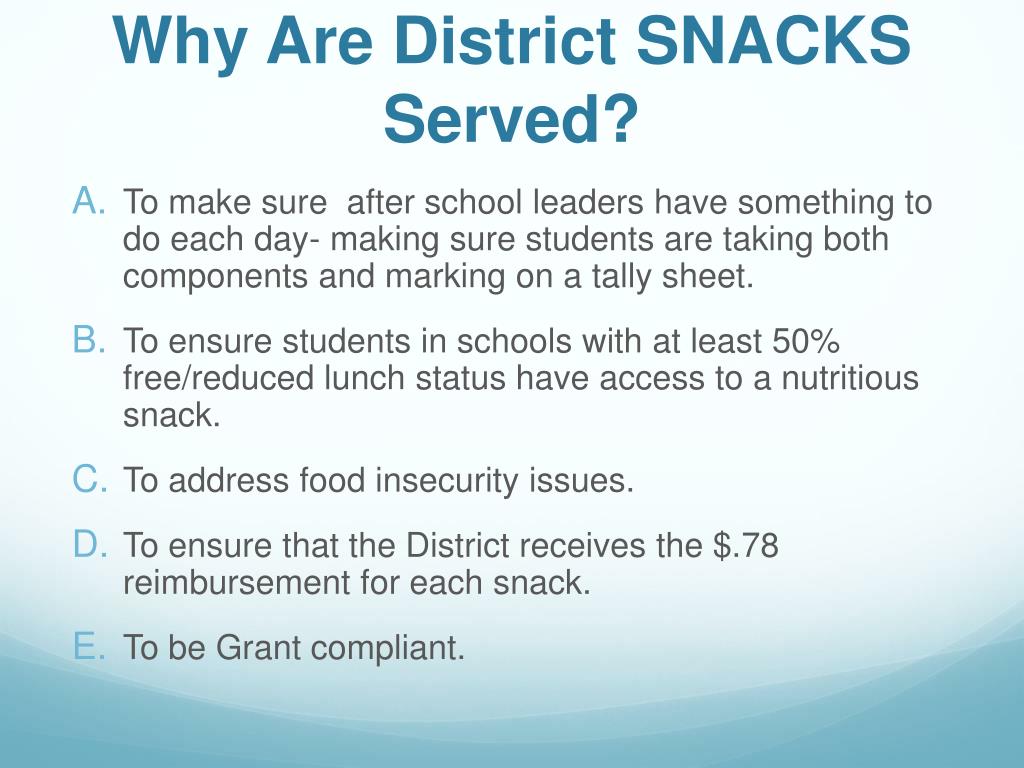 Why Are District SNACKS Served?

A. To make sure  after school leaders have something to do each day- making sure students are taking both components and marking on a tally sheet.

B. To ensure students in schools with at least 50% free/reduced lunch status have access to a nutritious snack.

C. To address food insecurity issues.

D. To ensure that the District receives the $.78 reimbursement for each snack.

E. To be Grant compliant.